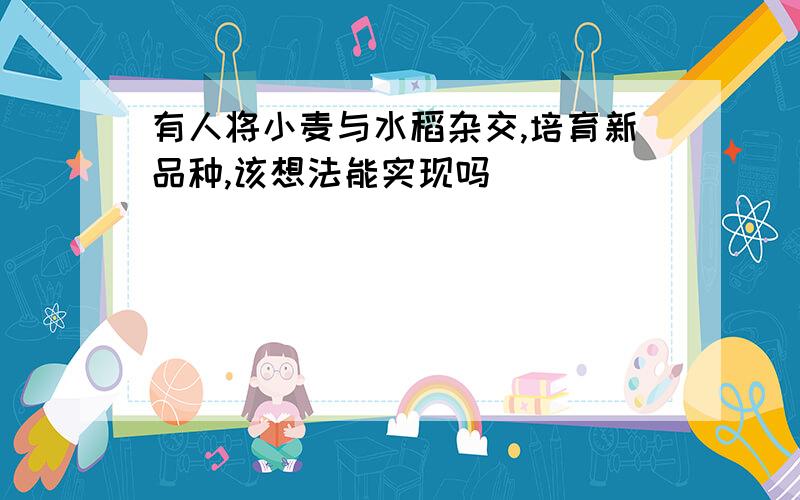 有人将小麦与水稻杂交,培育新品种,该想法能实现吗